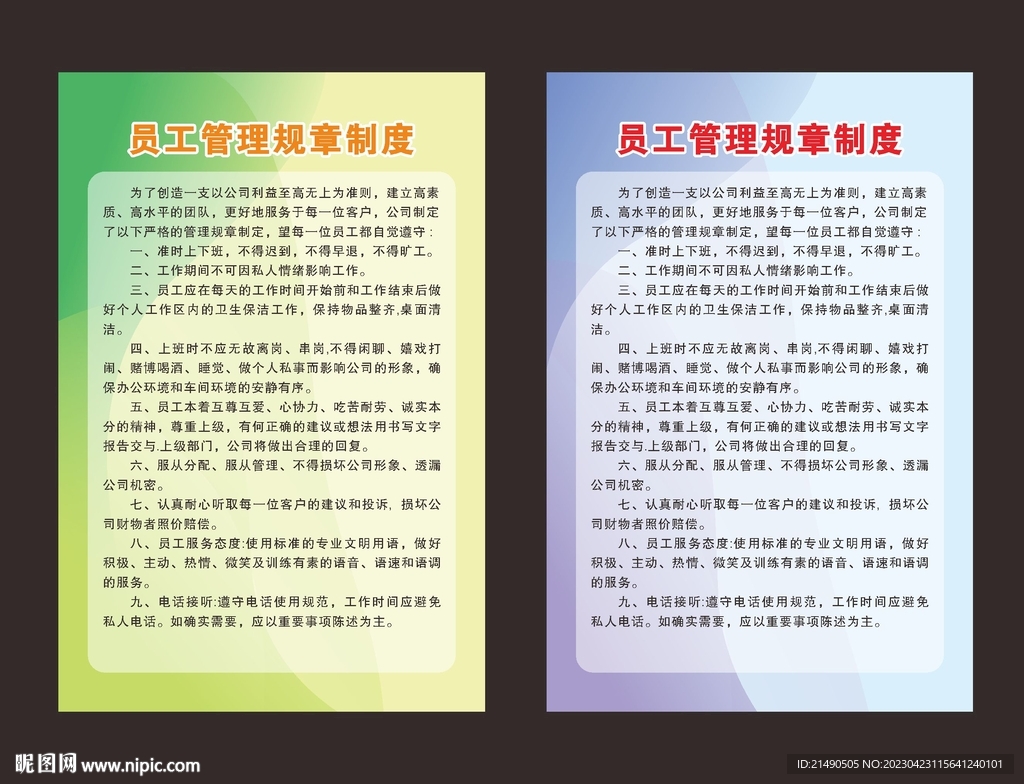 员工管理规章制度

为了创造一支以公司利益至高无上为准则，建立高素质、高水平的团队，更好地服务于每一位客户，公司制定了以下严格的管理规章制定，望每一位员工都自觉遵守：

一、准时上下班，不得迟到，不得早退，不得旷工。

二、工作期间不可因私人情绪影响工作。

三、员工应在每天的工作时间开始前和工作结束后做好个人工作区内的卫生保洁工作，保持物品整齐,桌面清洁。

四、上班时不应无故离岗、串岗,不得闲聊、嬉戏打闹、赌博喝酒、睡觉、做个人私事而影响公司的形象，确保办公环境和车间环境的安静有序。

五、员工本着互尊互爱、心协力、吃苦耐劳、诚实本分的精神，尊重上级，有何正确的建议或想法用书写文字报告交与.上级部门，公司将做出合理的回复。

六、服从分配、服从管理、不得损坏公司形象、透漏公司机密。

七、认真耐心听取每一位客户的建议和投诉，损坏公司财物者照价赔偿。

八、员工服务态度:使用标准的专业文明用语，做好积极、主动、热情、微笑及训练有素的语音、语速和语调的服务。

九、电话接听:遵守电话使用规范，工作时间应避免私人电话。如确实需要，应以重要事项陈述为主。

员工管理规章制度

为了创造一支以公司利益至高无上为准则，建立高素质、高水平的团队，更好地服务于每一位客户，公司制定了以下严格的管理规章制定，望每一位员工都自觉遵守：

一、准时上下班，不得迟到，不得早退，不得旷工。

二、工作期间不可因私人情绪影响工作。

三、员工应在每天的工作时间开始前和工作结束后做好个人工作区内的卫生保洁工作，保持物品整齐,桌面清洁。

四、上班时不应无故离岗、串岗,不得闲聊、嬉戏打闹、赌博喝酒、睡觉、做个人私事而影响公司的形象，确保办公环境和车间环境的安静有序。

五、员工本着互尊互爱、心协力、吃苦耐劳、诚实本分的精神，尊重上级，有何正确的建议或想法用书写文字报告交与.上级部门，公司将做出合理的回复。

六、服从分配、服从管理、不得损坏公司形象、透漏公司机密。

七、认真耐心听取每一位客户的建议和投诉，损坏公司财物者照价赔偿。

八、员工服务态度:使用标准的专业文明用语，做好积极、主动、热情、微笑及训练有素的语音、语速和语调的服务。

九、电话接听:遵守电话使用规范，工作时间应避免私人电话。如确实需要，应以重要事项陈述为主。

昵图网 www.nipic.com

ID:21490505 NO:20230423115641240101